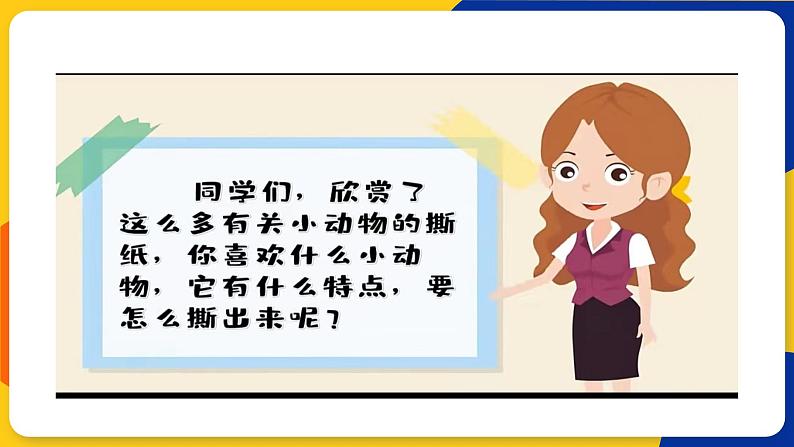 同学们，欣赏了这么多有关小动物的撕纸，你喜欢什么小动物，它有什么特点，要怎么撕出来呢？